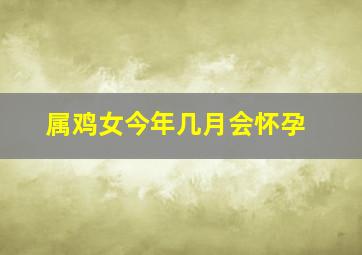 属鸡女今年几月会怀孕